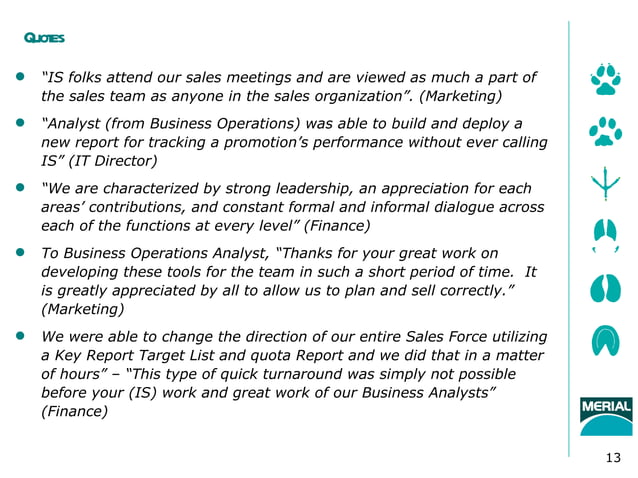 QUOTES

- “IS folks attend our sales meetings and are viewed as much a part of the sales team as anyone in the sales organization”. (Marketing)
- “Analyst (from Business Operations) was able to build and deploy a new report for tracking a promotion’s performance without ever calling IS” (IT Director)
- “We are characterized by strong leadership, an appreciation for each areas’ contributions, and constant formal and informal dialogue across each of the functions at every level” (Finance)
- To Business Operations Analyst, “Thanks for your great work on developing these tools for the team in such a short period of time. It is greatly appreciated by all to allow us to plan and sell correctly.” (Marketing)
- We were able to change the direction of our entire Sales Force utilizing a Key Report Target List and quota Report and we did that in a matter of hours” – “This type of quick turnaround was simply not possible before your (IS) work and great work of our Business Analysts” (Finance)

MERIAL

13